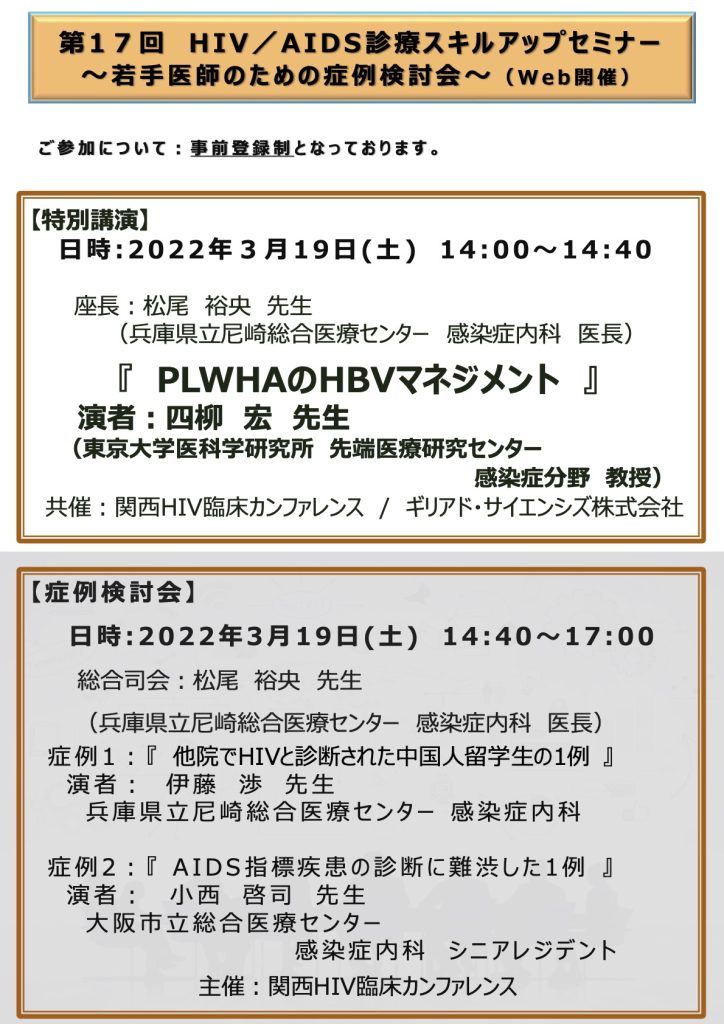 第17回　HIV／AIDS診療スキルアップセミナー
～若手医師のための症例検討会～（Web開催）

ご参加について：事前登録制となっております。

【特別講演】
日時:2022年3月19日(土)　14:00～14:40

座長：松尾　裕央　先生
（兵庫県立尼崎総合医療センター　感染症内科　医長）

『　PLWHAのHBVマネジメント　』
演者：四柳　宏　先生
（東京大学医科学研究所　先端医療研究センター
感染症分野　教授）
共催：関西HIV臨床カンファレンス　/　ギリアド・サイエンシズ株式会社

【症例検討会】
日時:2022年3月19日(土)　14:40～17:00
総合司会：松尾　裕央　先生
（兵庫県立尼崎総合医療センター　感染症内科　医長）
症例1：『　他院でHIVと診断された中国人留学生の1例　』
演者：　伊藤　渉　先生
兵庫県立尼崎総合医療センター　感染症内科

症例2：『　AIDS指標疾患の診断に難渋した1例　』
演者：　小西　啓司　先生
大阪市立総合医療センター
感染症内科　シニアレジデント
主催：関西HIV臨床カンファレンス